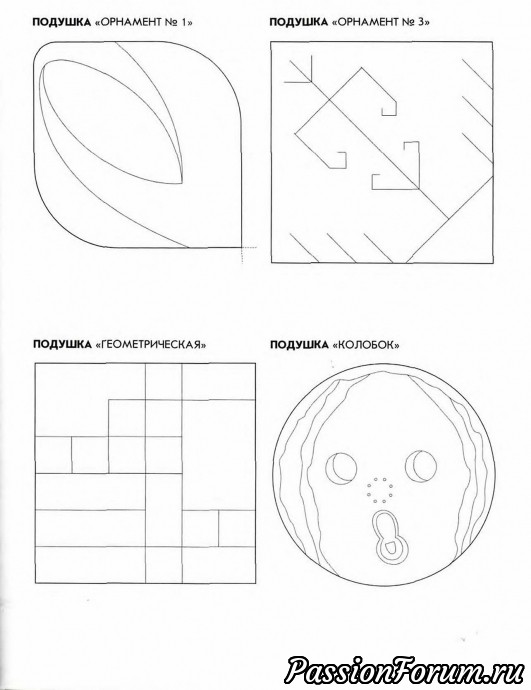 ПОДУШКА «ОРНАМЕНТ № 1»

ПОДУШКА «ОРНАМЕНТ № 3»

ПОДУШКА «ГЕОМЕТРИЧЕСКАЯ»

ПОДУШКА «КОЛОБОК»

PassionForum.ru